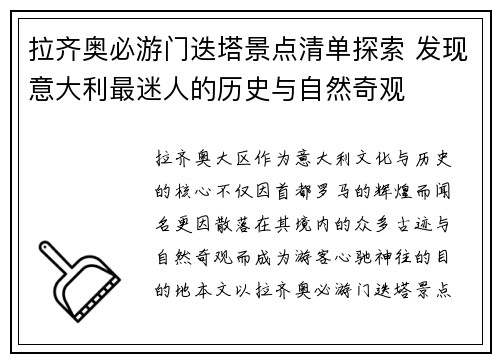 拉齐奥必游门迭塔景点清单探索 发现意大利最迷人的历史与自然奇观

拉齐奥大区作为意大利文化与历史的核心不仅因首都罗马的辉煌而闻名更因散落在其境内的众多古迹与自然奇观而成为游客心驰神往的目的地本文以拉齐奥必游门迭塔景点